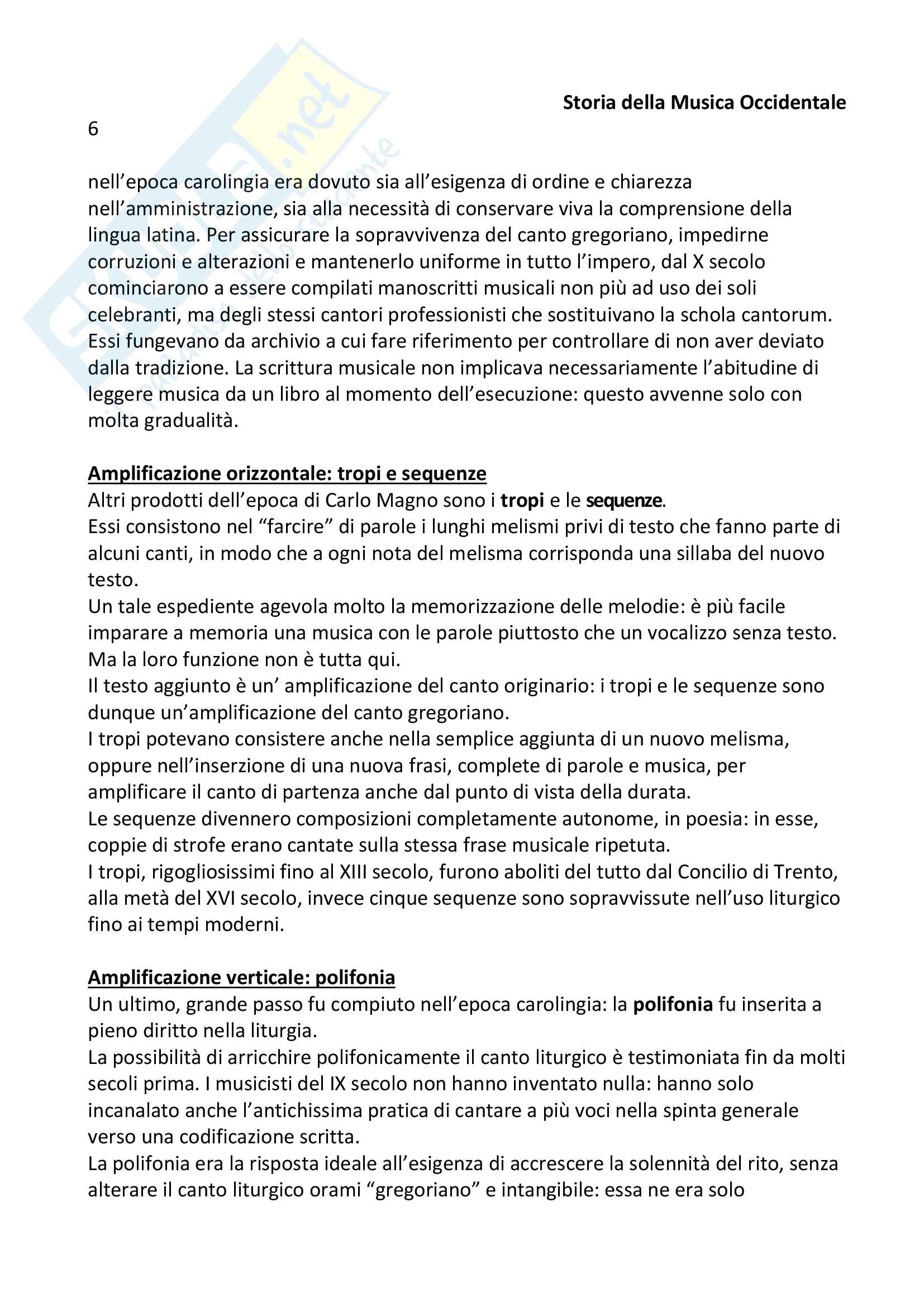 Storia della Musica Occidentale

6

nell'epoca carolingia era dovuto sia all'esigenza di ordine e chiarezza nell'amministrazione, sia alla necessità di conservare viva la comprensione della lingua latina. Per assicurare la sopravvivenza del canto gregoriano, impedirne corruzioni e alterazioni e mantenerlo uniforme in tutto l'impero, dal X secolo cominciarono a essere compilati manoscritti musicali non più ad uso dei soli celebranti, ma degli stessi cantori professionisti che sostituivano la schola cantorum. Essi fungevano da archivio a cui fare riferimento per controllare di non aver deviato dalla tradizione. La scrittura musicale non implicava necessariamente l'abitudine di leggere musica da un libro al momento dell'esecuzione: questo avvenne solo con molta gradualità.

Amplificazione orizzontale: tropi e sequenze
Altri prodotti dell'epoca di Carlo Magno sono i tropi e le sequenze.
Essi consistono nel "farcire" di parole i lunghi melismi privi di testo che fanno parte di alcuni canti, in modo che a ogni nota del melisma corrisponda una sillaba del nuovo testo.
Un tale espediente agevola molto la memorizzazione delle melodie: è più facile imparare a memoria una musica con le parole piuttosto che un vocalizzo senza testo. Ma la loro funzione non è tutta qui.
Il testo aggiunto è un' amplificazione del canto originario: i tropi e le sequenze sono dunque un'amplificazione del canto gregoriano.
I tropi potevano consistere anche nella semplice aggiunta di un nuovo melisma, oppure nell'inserzione di una nuova frasi, complete di parole e musica, per amplificare il canto di partenza anche dal punto di vista della durata.
Le sequenze divennero composizioni completamente autonome, in poesia: in esse, coppie di strofe erano cantate sulla stessa frase musicale ripetuta.
I tropi, rigogliosissimi fino al XIII secolo, furono aboliti del tutto dal Concilio di Trento, alla metà del XVI secolo, invece cinque sequenze sono sopravvissute nell'uso liturgico fino ai tempi moderni.

Amplificazione verticale: polifonia
Un ultimo, grande passo fu compiuto nell'epoca carolingia: la polifonia fu inserita a pieno diritto nella liturgia.
La possibilità di arricchire polifonicamente il canto liturgico è testimoniata fin da molti secoli prima. I musicisti del IX secolo non hanno inventato nulla: hanno solo incanalato anche l'antichissima pratica di cantare a più voci nella spinta generale verso una codificazione scritta.
La polifonia era la risposta ideale all'esigenza di accrescere la solennità del rito, senza alterare il canto liturgico orami "gregoriano" e intangibile: essa ne era solo